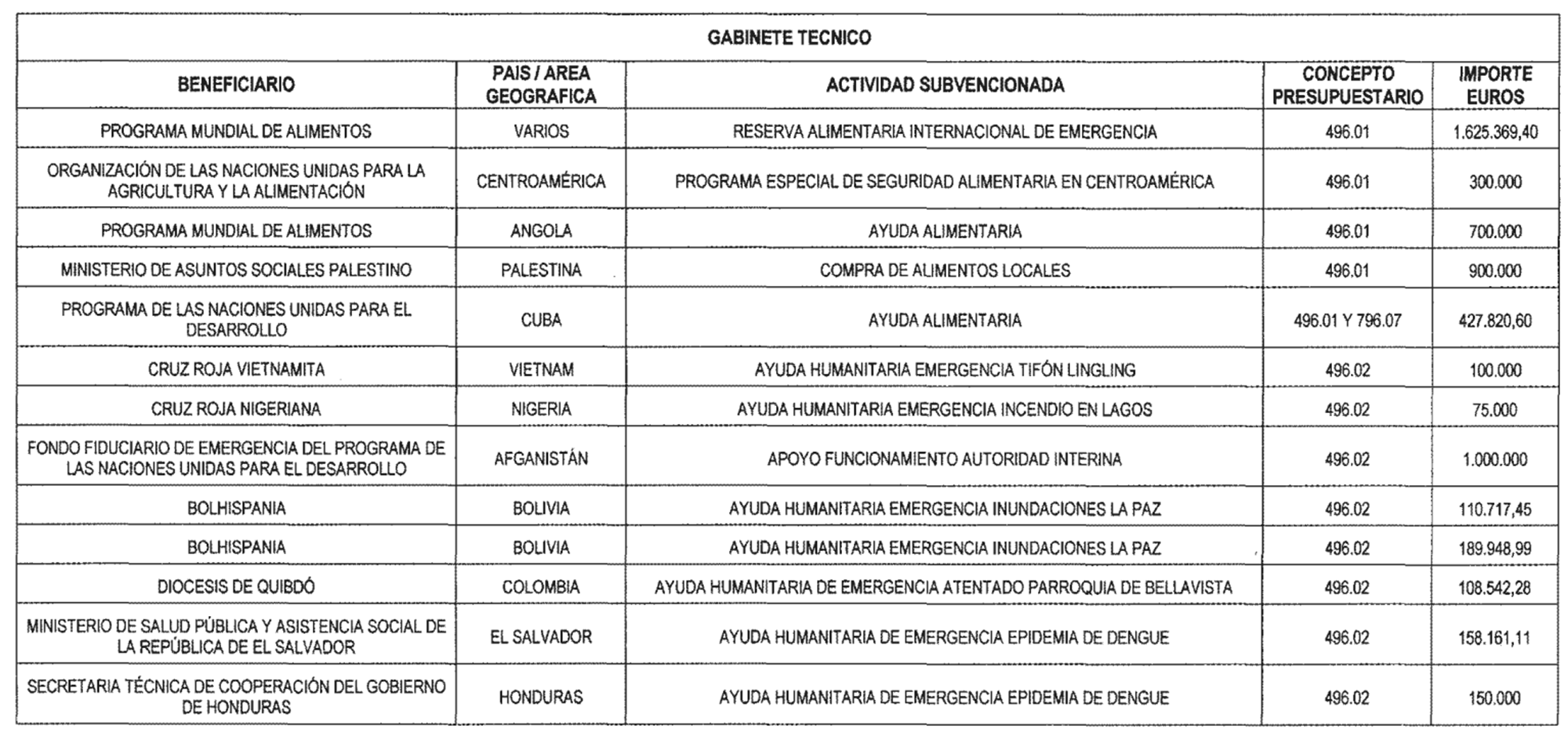 GABINETE TECNICO

| BENEFICIARIO | PAIS / AREA GEOGRAFICA | ACTIVIDAD SUBVENCIONADA | CONCEPTO PRESUPUESTARIO | IMPORTE EUROS |
|---|---|---|---|---|
| PROGRAMA MUNDIAL DE ALIMENTOS | VARIOS | RESERVA ALIMENTARIA INTERNACIONAL DE EMERGENCIA | 496.01 | 1.625.369,40 |
| ORGANIZACIÓN DE LAS NACIONES UNIDAS PARA LA AGRICULTURA Y LA ALIMENTACIÓN | CENTROAMÉRICA | PROGRAMA ESPECIAL DE SEGURIDAD ALIMENTARIA EN CENTROAMÉRICA | 496.01 | 300.000 |
| PROGRAMA MUNDIAL DE ALIMENTOS | ANGOLA | AYUDA ALIMENTARIA | 496.01 | 700.000 |
| MINISTERIO DE ASUNTOS SOCIALES PALESTINO | PALESTINA | COMPRA DE ALIMENTOS LOCALES | 496.01 | 900.000 |
| PROGRAMA DE LAS NACIONES UNIDAS PARA EL DESARROLLO | CUBA | AYUDA ALIMENTARIA | 496.01 Y 796.07 | 427.820,60 |
| CRUZ ROJA VIETNAMITA | VIETNAM | AYUDA HUMANITARIA EMERGENCIA TIFÓN LINGLING | 496.02 | 100.000 |
| CRUZ ROJA NIGERIANA | NIGERIA | AYUDA HUMANITARIA EMERGENCIA INCENDIO EN LAGOS | 496.02 | 75.000 |
| FONDO FIDUCIARIO DE EMERGENCIA DEL PROGRAMA DE LAS NACIONES UNIDAS PARA EL DESARROLLO | AFGANISTÁN | APOYO FUNCIONAMIENTO AUTORIDAD INTERINA | 496.02 | 1.000.000 |
| BOLHISPANIA | BOLIVIA | AYUDA HUMANITARIA EMERGENCIA INUNDACIONES LA PAZ | 496.02 | 110.717,45 |
| BOLHISPANIA | BOLIVIA | AYUDA HUMANITARIA EMERGENCIA INUNDACIONES LA PAZ | 496.02 | 189.948,99 |
| DIOCESIS DE QUIBDÓ | COLOMBIA | AYUDA HUMANITARIA DE EMERGENCIA ATENTADO PARROQUIA DE BELLAVISTA | 496.02 | 108.542,28 |
| MINISTERIO DE SALUD PÚBLICA Y ASISTENCIA SOCIAL DE LA REPÚBLICA DE EL SALVADOR | EL SALVADOR | AYUDA HUMANITARIA DE EMERGENCIA EPIDEMIA DE DENGUE | 496.02 | 158.161,11 |
| SECRETARIA TÉCNICA DE COOPERACIÓN DEL GOBIERNO DE HONDURAS | HONDURAS | AYUDA HUMANITARIA DE EMERGENCIA EPIDEMIA DE DENGUE | 496.02 | 150.000 |